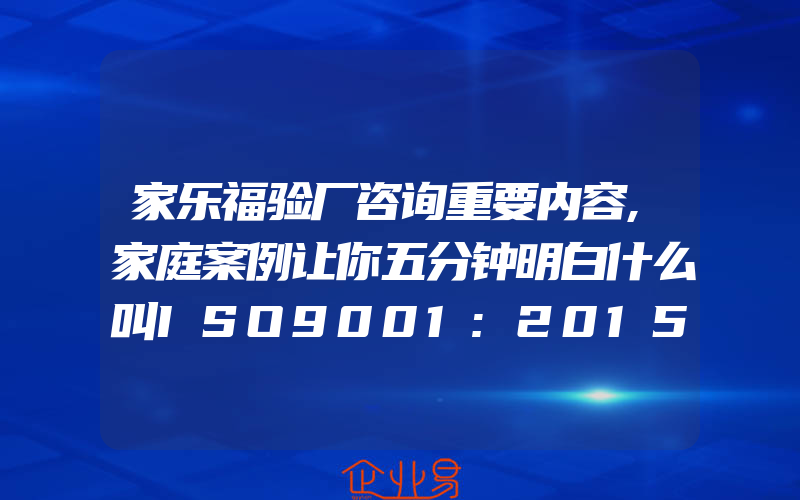 家乐福验厂咨询重要内容,家庭案例让你五分钟明白什么叫ISO9001:2015

企业易